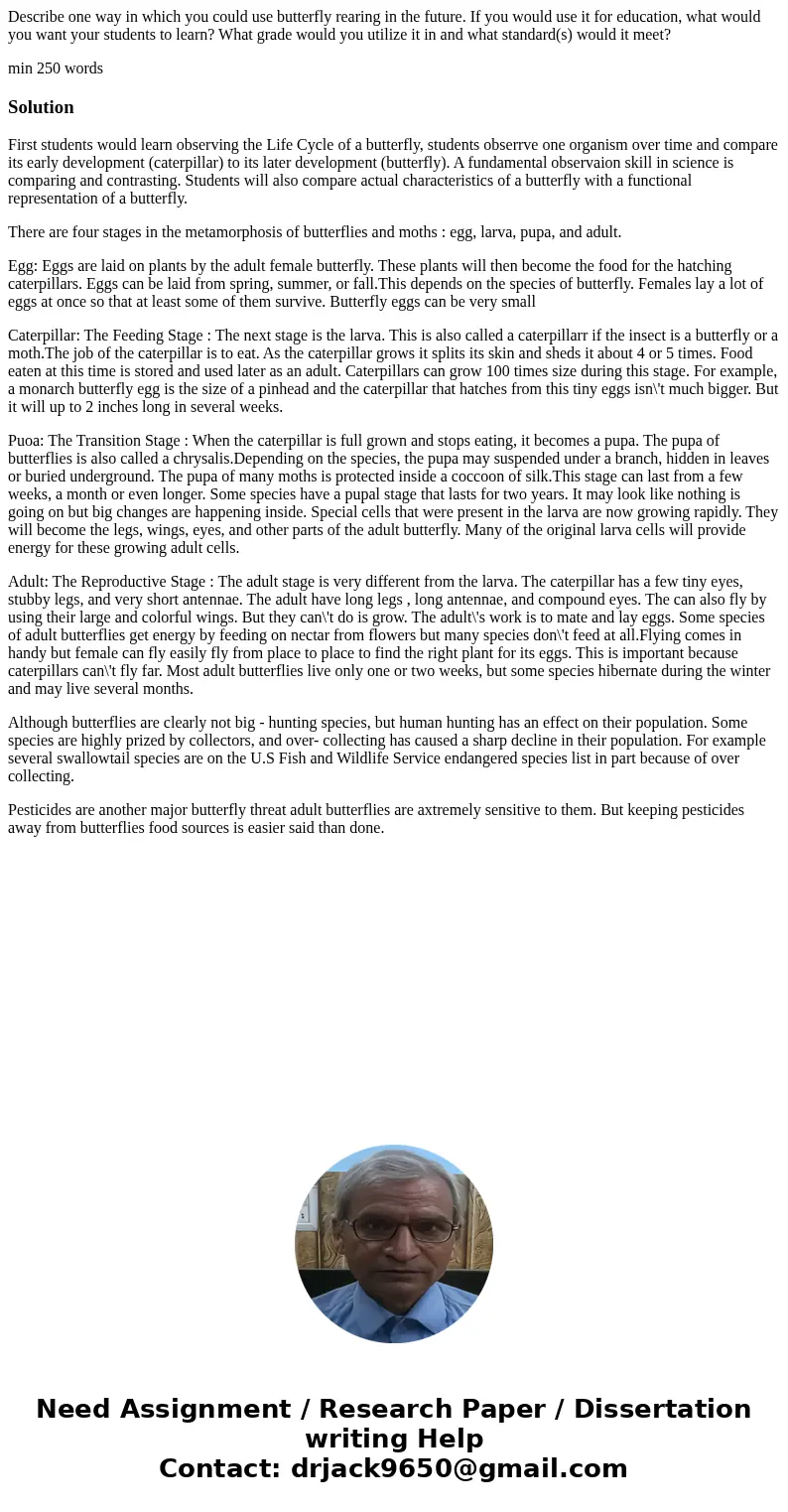 Describe one way in which you could use butterfly rearing in the future. If you would use it for education, what would you want your students to learn? What grade would you utilize it in and what standard(s) would it meet?

min 250 words

Solution

First students would learn observing the Life Cycle of a butterfly, students obserrve one organism over time and compare its early development (caterpillar) to its later development (butterfly). A fundamental observaion skill in science is comparing and contrasting. Students will also compare actual characteristics of a butterfly with a functional representation of a butterfly.

There are four stages in the metamorphosis of butterflies and moths : egg, larva, pupa, and adult.

Egg: Eggs are laid on plants by the adult female butterfly. These plants will then become the food for the hatching caterpillars. Eggs can be laid from spring, summer, or fall.This depends on the species of butterfly. Females lay a lot of eggs at once so that at least some of them survive. Butterfly eggs can be very small

Caterpillar: The Feeding Stage : The next stage is the larva. This is also called a caterpillarr if the insect is a butterfly or a moth.The job of the caterpillar is to eat. As the caterpillar grows it splits its skin and sheds it about 4 or 5 times. Food eaten at this time is stored and used later as an adult. Caterpillars can grow 100 times size during this stage. For example, a monarch butterfly egg is the size of a pinhead and the caterpillar that hatches from this tiny eggs isn\'t much bigger. But it will up to 2 inches long in several weeks.

Puoa: The Transition Stage : When the caterpillar is full grown and stops eating, it becomes a pupa. The pupa of butterflies is also called a chrysalis.Depending on the species, the pupa may suspended under a branch, hidden in leaves or buried underground. The pupa of many moths is protected inside a coccoon of silk.This stage can last from a few weeks, a month or even longer. Some species have a pupal stage that lasts for two years. It may look like nothing is going on but big changes are happening inside. Special cells that were present in the larva are now growing rapidly. They will become the legs, wings, eyes, and other parts of the adult butterfly. Many of the original larva cells will provide energy for these growing adult cells.

Adult: The Reproductive Stage : The adult stage is very different from the larva. The caterpillar has a few tiny eyes, stubby legs, and very short antennae. The adult have long legs , long antennae, and compound eyes. The can also fly by using their large and colorful wings. But they can\'t do is grow. The adult\'s work is to mate and lay eggs. Some species of adult butterflies get energy by feeding on nectar from flowers but many species don\'t feed at all.Flying comes in handy but female can fly easily fly from place to place to find the right plant for its eggs. This is important because caterpillars can\'t fly far. Most adult butterflies live only one or two weeks, but some species hibernate during the winter and may live several months.

Although butterflies are clearly not big - hunting species, but human hunting has an effect on their population. Some species are highly prized by collectors, and over- collecting has caused a sharp decline in their population. For example several swallowtail species are on the U.S Fish and Wildlife Service endangered species list in part because of over collecting.

Pesticides are another major butterfly threat adult butterflies are axtremely sensitive to them. But keeping pesticides away from butterflies food sources is easier said than done.

Need Assignment / Research Paper / Dissertation writing Help
Contact: drjack9650@gmail.com